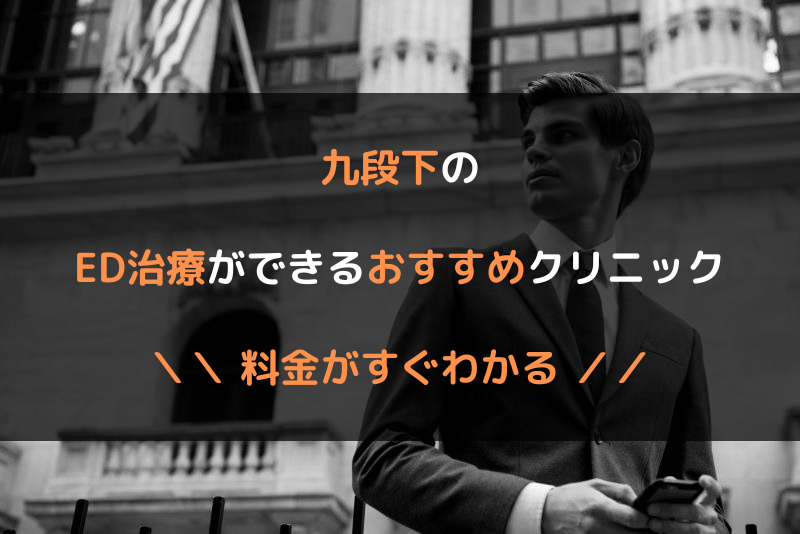 九段下の

ED治療ができるおすすめクリニック

＼＼ 料金がすぐわかる ／／